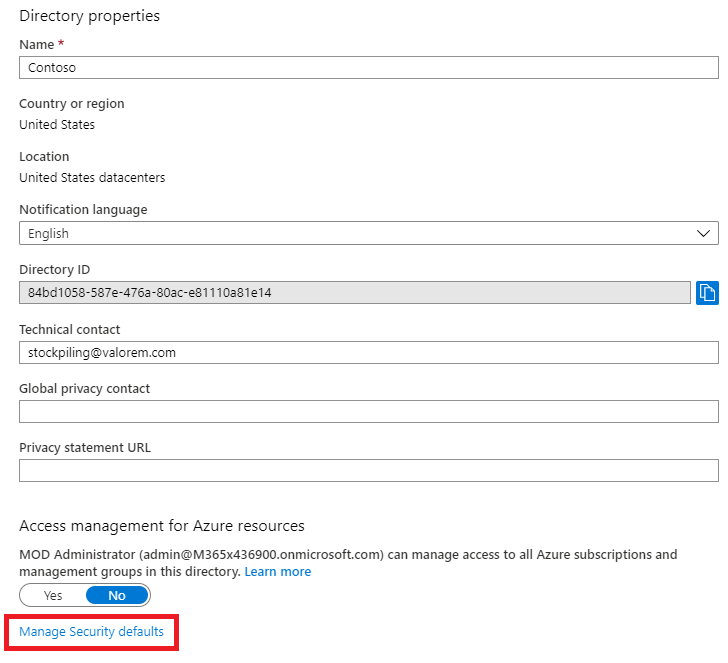 Directory properties

Name *

Contoso

Country or region

United States

Location

United States datacenters

Notification language

English

Directory ID

84bd1058-587e-476a-80ac-e81110a81e14

Technical contact

stockpiling@valorem.com

Global privacy contact

Privacy statement URL

Access management for Azure resources

MOD Administrator (admin@M365x436900.onmicrosoft.com) can manage access to all Azure subscriptions and management groups in this directory. Learn more

Yes No

Manage Security defaults